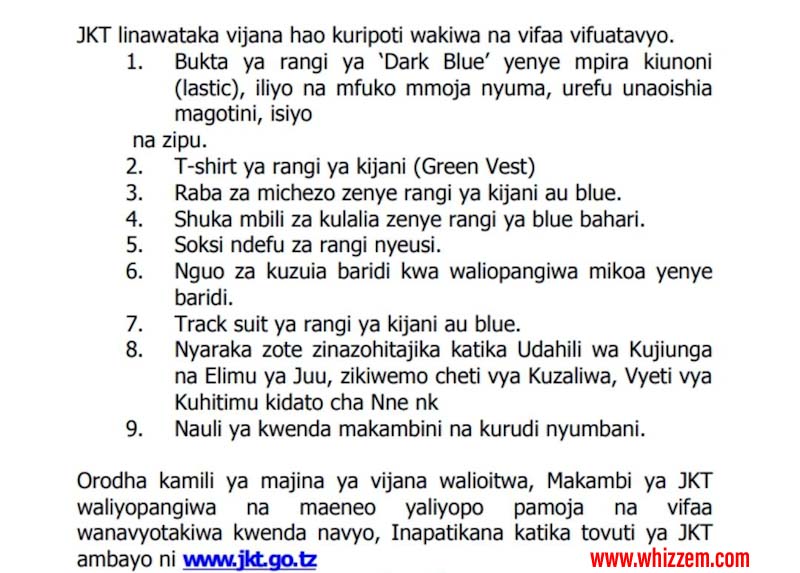 JKT linawataka vijana hao kuripoti wakiwa na vifaa vifuatavyo.

1. Bukta ya rangi ya 'Dark Blue' yenye mpira kiunoni (lastic), iliyo na mfuko mmoja nyuma, urefu unaoishia magotini, isiyo
na zipu.
2. T-shirt ya rangi ya kijani (Green Vest)
3. Raba za michezo zenye rangi ya kijani au blue.
4. Shuka mbili za kulalia zenye rangi ya blue bahari.
5. Soksi ndefu za rangi nyeusi.
6. Nguo za kuzuia baridi kwa waliopangiwa mikoa yenye baridi.
7. Track suit ya rangi ya kijani au blue.
8. Nyaraka zote zinazohitajika katika Udahili wa Kujiunga na Elimu ya Juu, zikiwemo cheti vya Kuzaliwa, Vyeti vya Kuhitimu kidato cha Nne nk
9. Nauli ya kwenda makambini na kurudi nyumbani.

Orodha kamili ya majina ya vijana walioitwa, Makambi ya JKT waliyopangiwa na maeneo yaliyopo pamoja na vifaa wanavyotakiwa kwenda navyo, Inapatikana katika tovuti ya JKT ambayo ni www.jkt.go.tz

www.whizzem.com